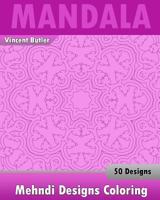 MANDALA

Vincent Butler

50 Designs

Mehndi Designs Coloring